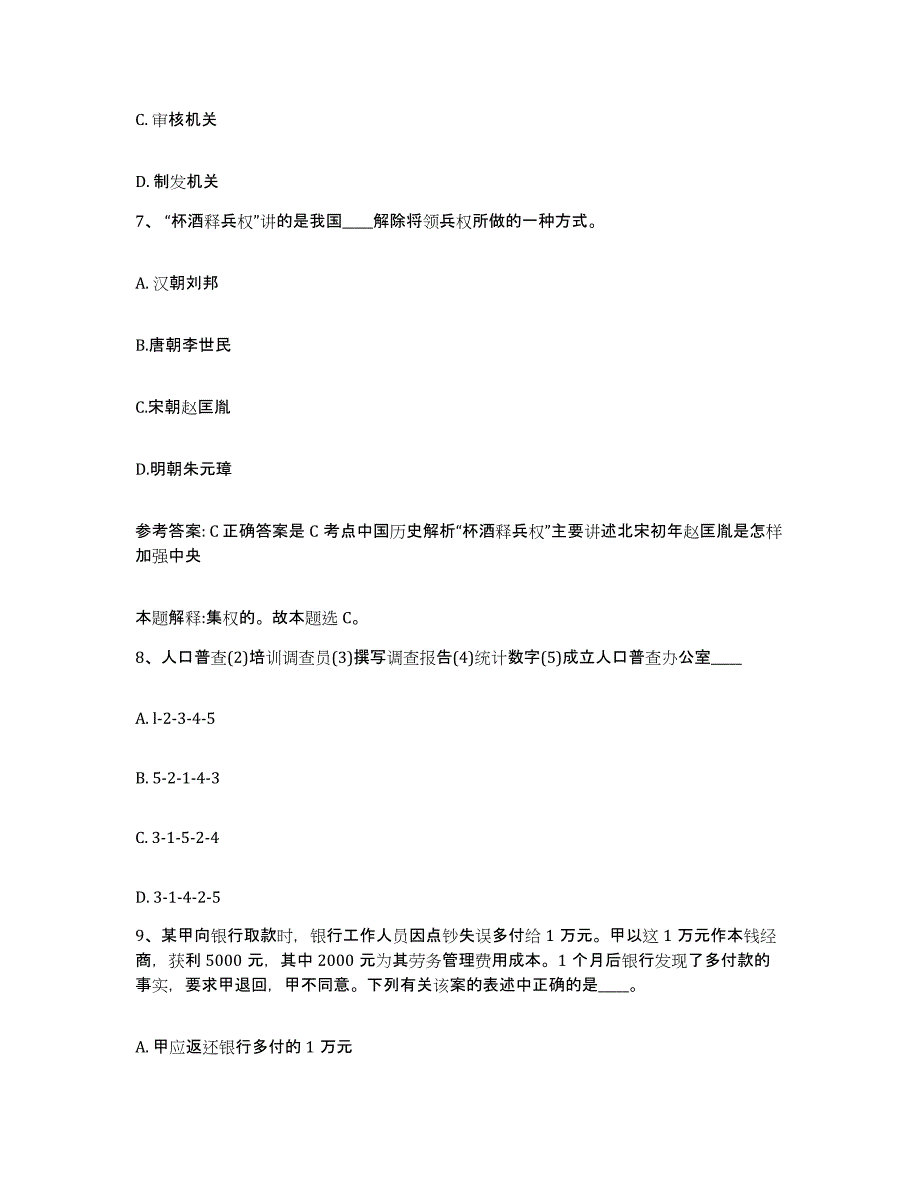 C. 审核机关

D. 制发机关

7、“杯酒释兵权”讲的是我国____解除将领兵权所做的一种方式。

A. 汉朝刘邦

B.唐朝李世民

C.宋朝赵匡胤

D.明朝朱元璋

参考答案: C 正确答案是 C 考点中国历史解析“杯酒释兵权”主要讲述北宋初年赵匡胤是怎样加强中央

本题解释:集权的。故本题选 C。

8、人口普查(2)培训调查员(3)撰写调查报告(4)统计数字(5)成立人口普查办公室____

A. l-2-3-4-5

B. 5-2-1-4-3

C. 3-1-5-2-4

D. 3-1-4-2-5

9、某甲向银行取款时，银行工作人员因点钞失误多付给 1 万元。甲以这 1 万元作本钱经商，获利 5000 元，其中 2000 元为其劳务管理费用成本。1 个月后银行发现了多付款的事实，要求甲退回，甲不同意。下列有关该案的表述中正确的是____。

A. 甲应返还银行多付的 1 万元